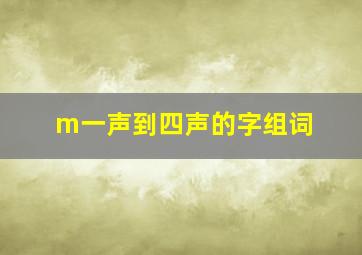 m一声到四声的字组词